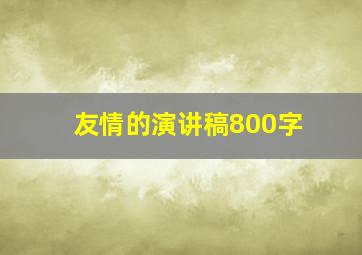 友情的演讲稿800字